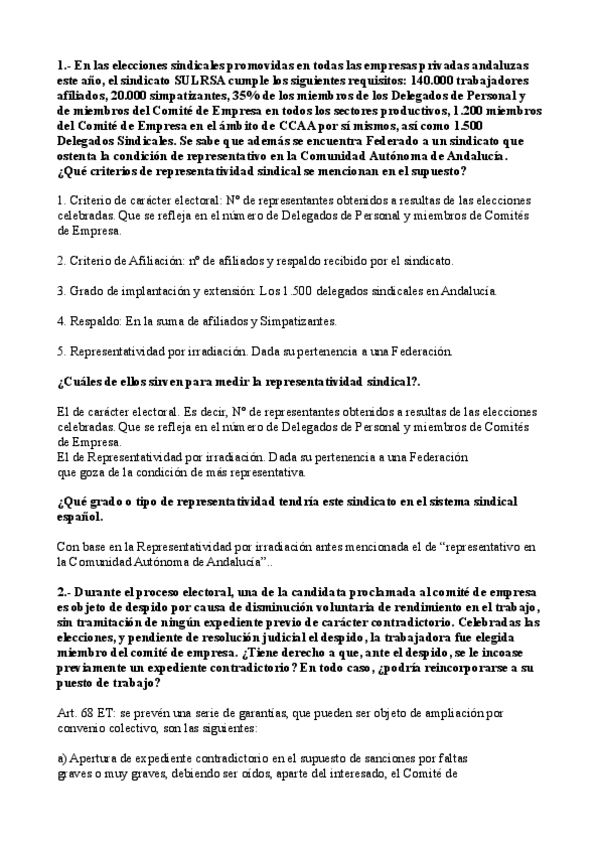 1.- En las elecciones sindicales promovidas en todas las empresas privadas andaluzas este año, el sindicato SULRSA cumple los siguientes requisitos: 140.000 trabajadores afiliados, 20.000 simpatizantes, 35% de los miembros de los Delegados de Personal y de miembros del Comité de Empresa en todos los sectores productivos, 1.200 miembros del Comité de Empresa en el ámbito de CCAA por sí mismos, así como 1.500 Delegados Sindicales. Se sabe que además se encuentra Federado a un sindicato que ostenta la condición de representativo en la Comunidad Autónoma de Andalucía. ¿Qué criterios de representatividad sindical se mencionan en el supuesto?

1. Criterio de carácter electoral: Nº de representantes obtenidos a resultas de las elecciones celebradas. Que se refleja en el número de Delegados de Personal y miembros de Comités de Empresa.

2. Criterio de Afiliación: nº de afiliados y respaldo recibido por el sindicato.

3. Grado de implantación y extensión: Los 1.500 delegados sindicales en Andalucía.

4. Respaldo: En la suma de afiliados y Simpatizantes.

5. Representatividad por irradiación. Dada su pertenencia a una Federación.

¿Cuáles de ellos sirven para medir la representatividad sindical?.

El de carácter electoral. Es decir, Nº de representantes obtenidos a resultas de las elecciones celebradas. Que se refleja en el número de Delegados de Personal y miembros de Comités de Empresa.
El de Representatividad por irradiación. Dada su pertenencia a una Federación que goza de la condición de más representativa.

¿Qué grado o tipo de representatividad tendría este sindicato en el sistema sindical español.

Con base en la Representatividad por irradiación antes mencionada el de "representativo en la Comunidad Autónoma de Andalucía"..

2.- Durante el proceso electoral, una de la candidata proclamada al comité de empresa es objeto de despido por causa de disminución voluntaria de rendimiento en el trabajo, sin tramitación de ningún expediente previo de carácter contradictorio. Celebradas las elecciones, y pendiente de resolución judicial el despido, la trabajadora fue elegida miembro del comité de empresa. ¿Tiene derecho a que, ante el despido, se le incoase previamente un expediente contradictorio? En todo caso, ¿podría reincorporarse a su puesto de trabajo?

Art. 68 ET: se prevén una serie de garantías, que pueden ser objeto de ampliación por convenio colectivo, son las siguientes:

a) Apertura de expediente contradictorio en el supuesto de sanciones por faltas graves o muy graves, debiendo ser oídos, aparte del interesado, el Comité de